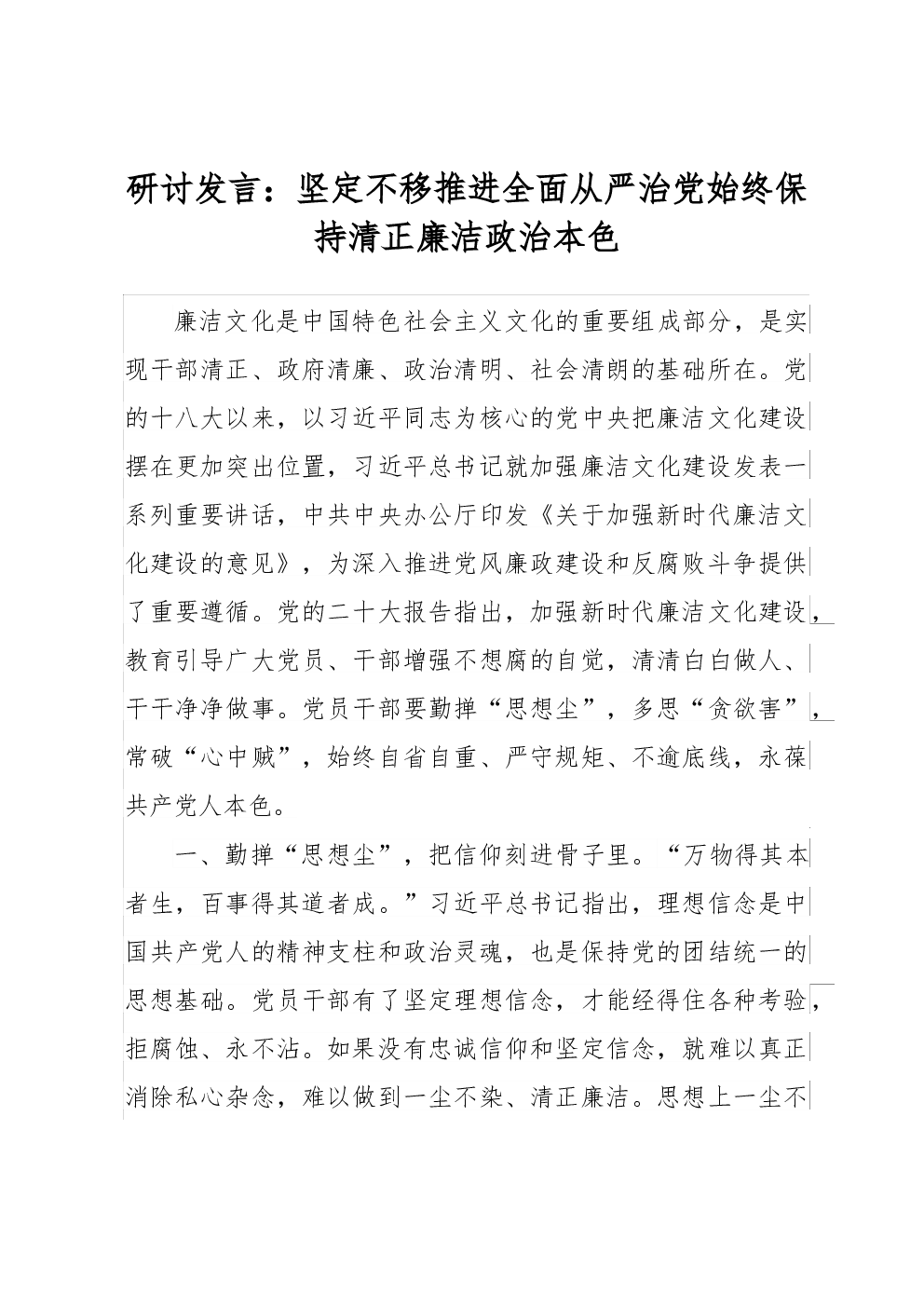 研讨发言：坚定不移推进全面从严治党始终保持清正廉洁政治本色

廉洁文化是中国特色社会主义文化的重要组成部分，是实现干部清正、政府清廉、政治清明、社会清朗的基础所在。党的十八大以来，以习近平同志为核心的党中央把廉洁文化建设摆在更加突出位置，习近平总书记就加强廉洁文化建设发表一系列重要讲话，中共中央办公厅印发《关于加强新时代廉洁文化建设的意见》，为深入推进党风廉政建设和反腐败斗争提供了重要遵循。党的二十大报告指出，加强新时代廉洁文化建设，教育引导广大党员、干部增强不想腐的自觉，清清白白做人、干干净净做事。党员干部要勤掸“思想尘”，多思“贪欲害”，常破“心中贼”，始终自省自重、严守规矩、不逾底线，永葆共产党人本色。

一、勤掸“思想尘”，把信仰刻进骨子里。“万物得其本者生，百事得其道者成。”习近平总书记指出，理想信念是中国共产党人的精神支柱和政治灵魂，也是保持党的团结统一的思想基础。党员干部有了坚定理想信念，才能经得住各种考验，拒腐蚀、永不沾。如果没有忠诚信仰和坚定信念，就难以真正消除私心杂念，难以做到一尘不染、清正廉洁。思想上一尘不